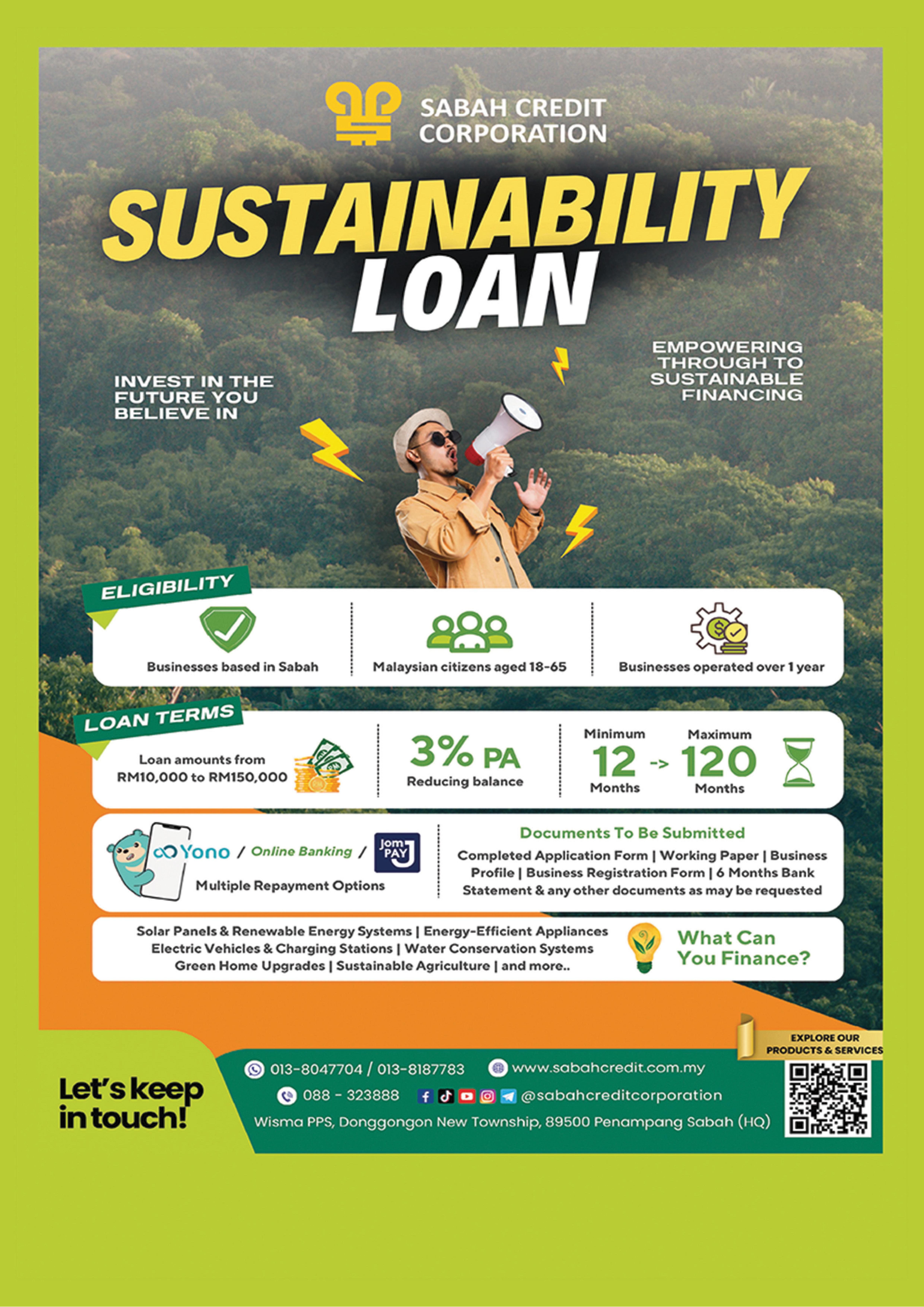 SABAH CREDIT CORPORATION

SUSTAINABILITY LOAN

INVEST IN THE FUTURE YOU BELIEVE IN

EMPOWERING THROUGH TO SUSTAINABLE FINANCING

ELIGIBILITY

Businesses based in Sabah

Malaysian citizens aged 18-65

Businesses operated over 1 year

LOAN TERMS

Loan amounts from RM10,000 to RM150,000

3% PA
Reducing balance

Minimum
12
Months
->
Maximum
120
Months

Yono / Online Banking / Jom PAY
Multiple Repayment Options

Documents To Be Submitted
Completed Application Form | Working Paper | Business Profile | Business Registration Form | 6 Months Bank Statement & any other documents as may be requested

Solar Panels & Renewable Energy Systems | Energy-Efficient Appliances Electric Vehicles & Charging Stations | Water Conservation Systems Green Home Upgrades | Sustainable Agriculture | and more..

What Can You Finance?

Let's keep in touch!

013-8047704 / 013-8187783
www.sabahcredit.com.my
088 - 323888
@sabahcreditcorporation
Wisma PPS, Donggongon New Township, 89500 Penampang Sabah (HQ)

EXPLORE OUR PRODUCTS & SERVICES